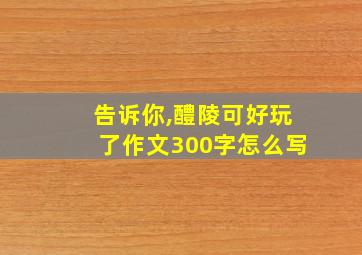 告诉你,醴陵可好玩了作文300字怎么写